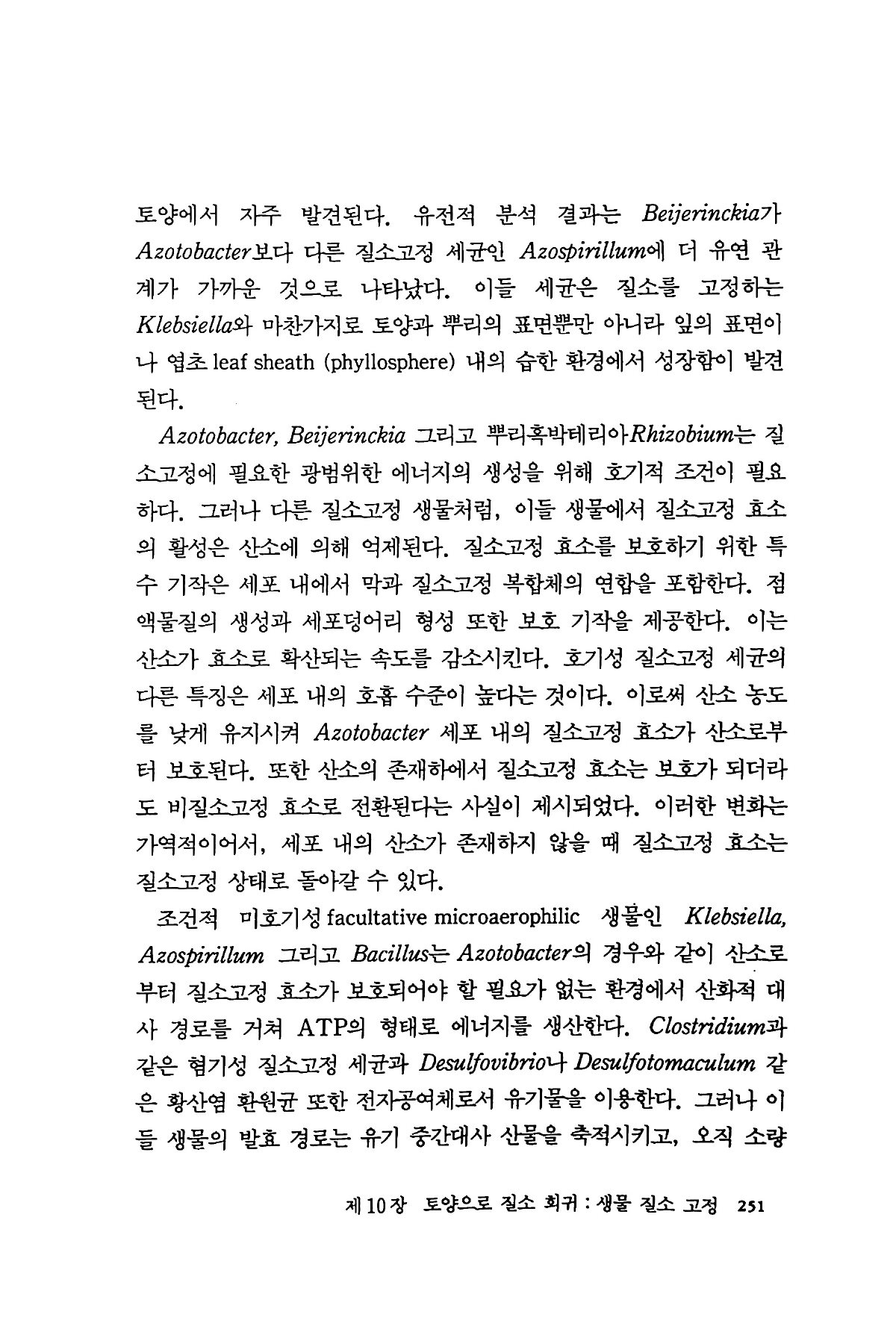 토양에서 자주 발견된다. 유전적 분석 결과는 Beijerinckia가 Azotobacter보다 다른 질소고정 세균인 Azospirillum에 더 유연 관계가 가까운 것으로 나타났다. 이들 세균은 질소를 고정하는 Klebsiella와 마찬가지로 토양과 뿌리의 표면뿐만 아니라 잎의 표면이나 엽초 leaf sheath (phyllosphere) 내의 습한 환경에서 성장함이 발견된다.

Azotobacter, Beijerinckia 그리고 뿌리혹박테리아Rhizobium는 질소고정에 필요한 광범위한 에너지의 생성을 위해 호기적 조건이 필요하다. 그러나 다른 질소고정 생물처럼, 이들 생물에서 질소고정 효소의 활성은 산소에 의해 억제된다. 질소고정 효소를 보호하기 위한 특수 기작은 세포 내에서 막과 질소고정 복합체의 연합을 포함한다. 점액물질의 생성과 세포덩어리 형성 또한 보호 기작을 제공한다. 이는 산소가 효소로 확산되는 속도를 감소시킨다. 호기성 질소고정 세균의 다른 특징은 세포 내의 호흡 수준이 높다는 것이다. 이로써 산소 농도를 낮게 유지시켜 Azotobacter 세포 내의 질소고정 효소가 산소로부터 보호된다. 또한 산소의 존재하에서 질소고정 효소는 보호가 되더라도 비질소고정 효소로 전환된다는 사실이 제시되었다. 이러한 변화는 가역적이어서, 세포 내의 산소가 존재하지 않을 때 질소고정 효소는 질소고정 상태로 돌아갈 수 있다.

조건적 미호기성 facultative microaerophilic 생물인 Klebsiella, Azospirillum 그리고 Bacillus는 Azotobacter의 경우와 같이 산소로부터 질소고정 효소가 보호되어야 할 필요가 없는 환경에서 산화적 대사 경로를 거쳐 ATP의 형태로 에너지를 생산한다. Clostridium과 같은 혐기성 질소고정 세균과 Desulfovibrio나 Desulfotomaculum 같은 황산염 환원균 또한 전자공여체로서 유기물을 이용한다. 그러나 이들 생물의 발효 경로는 유기 중간대사 산물을 축적시키고, 오직 소량

제 10 장 토양으로 질소 회귀 : 생물 질소 고정 251